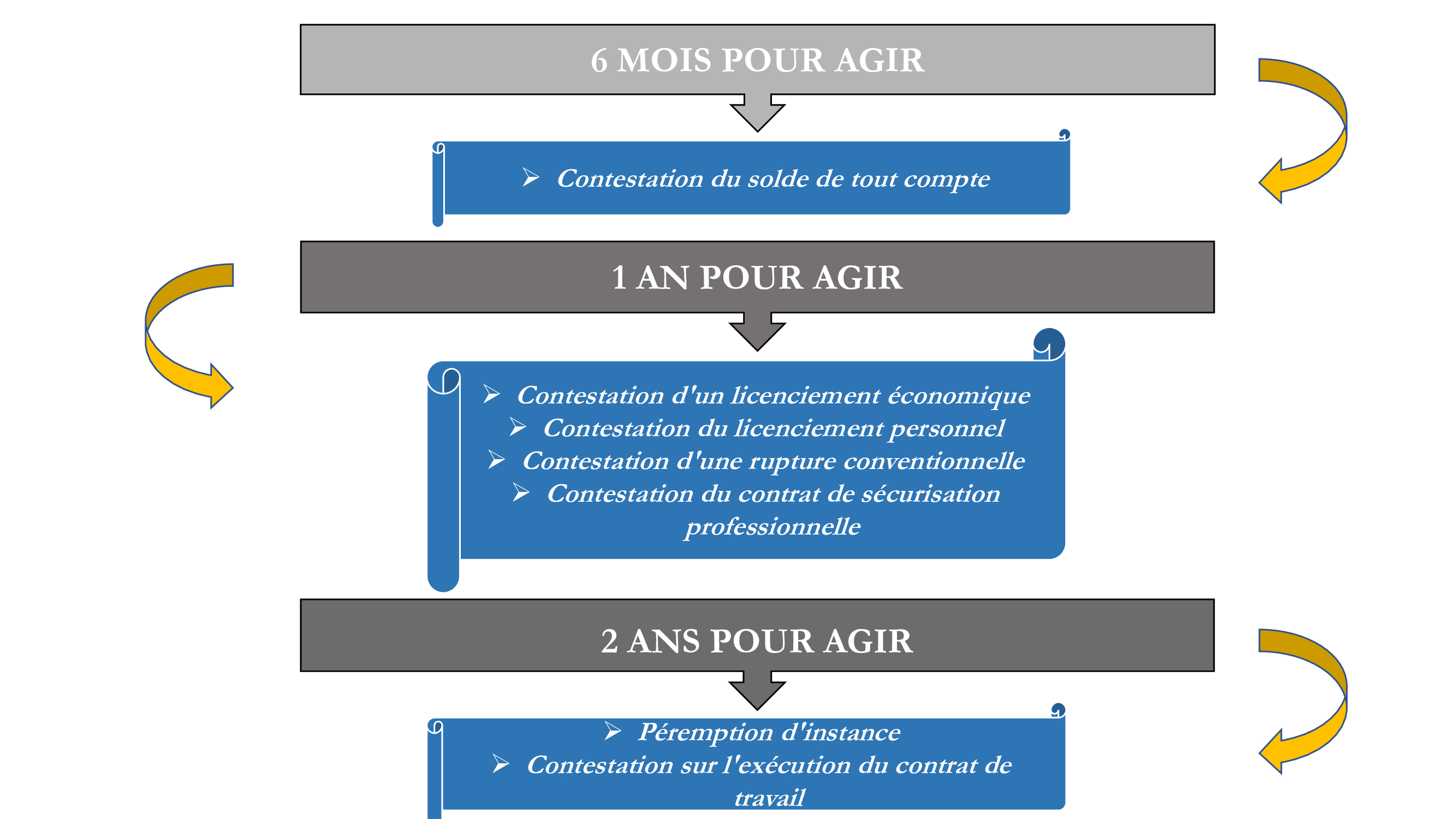 6 MOIS POUR AGIR

➢ Contestation du solde de tout compte

1 AN POUR AGIR

➢ Contestation d'un licenciement économique
➢ Contestation du licenciement personnel
➢ Contestation d'une rupture conventionnelle
➢ Contestation du contrat de sécurisation professionnelle

2 ANS POUR AGIR

➢ Péremption d'instance
➢ Contestation sur l'exécution du contrat de travail